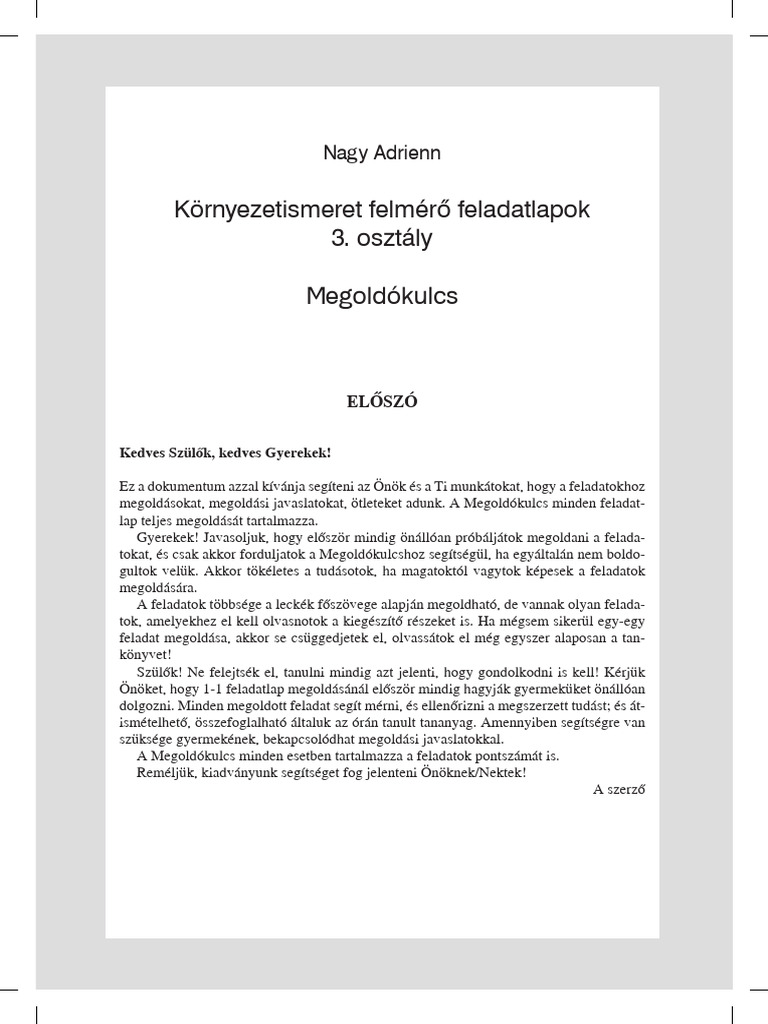 Nagy Adrienn

Környezetismeret felmérő feladatlapok
3. osztály

Megoldókulcs

ELŐSZÓ

Kedves Szülők, kedves Gyerekek!

Ez a dokumentum azzal kívánja segíteni az Önök és a Ti munkátokat, hogy a feladatokhoz megoldásokat, megoldási javaslatokat, ötleteket adunk. A Megoldókulcs minden feladatlap teljes megoldását tartalmazza.

Gyerekek! Javasoljuk, hogy először mindig önállóan próbáljátok megoldani a feladatokat, és csak akkor forduljatok a Megoldókulcshoz segítségül, ha egyáltalán nem boldogultok velük. Akkor tökéletes a tudásotok, ha magatoktól vagytok képesek a feladatok megoldására.

A feladatok többsége a leckék főszövege alapján megoldható, de vannak olyan feladatok, amelyekhez el kell olvasnotok a kiegészítő részeket is. Ha mégsem sikerül egy-egy feladat megoldása, akkor se csüggedjetek el, olvassátok el még egyszer alaposan a tankönyvet!

Szülők! Ne felejtsék el, tanulni mindig azt jelenti, hogy gondolkodni is kell! Kérjük Önöket, hogy 1-1 feladatlap megoldásánál először mindig hagyják gyermeküket önállóan dolgozni. Minden megoldott feladat segít mérni, és ellenőrizni a megszerzett tudást; és átismételhető, összefoglalható általuk az órán tanult tananyag. Amennyiben segítségre van szüksége gyermekének, bekapcsolódhat megoldási javaslatokkal.

A Megoldókulcs minden esetben tartalmazza a feladatok pontszámát is.

Reméljük, kiadványunk segítséget fog jelenteni Önöknek/Nektek!

A szerző